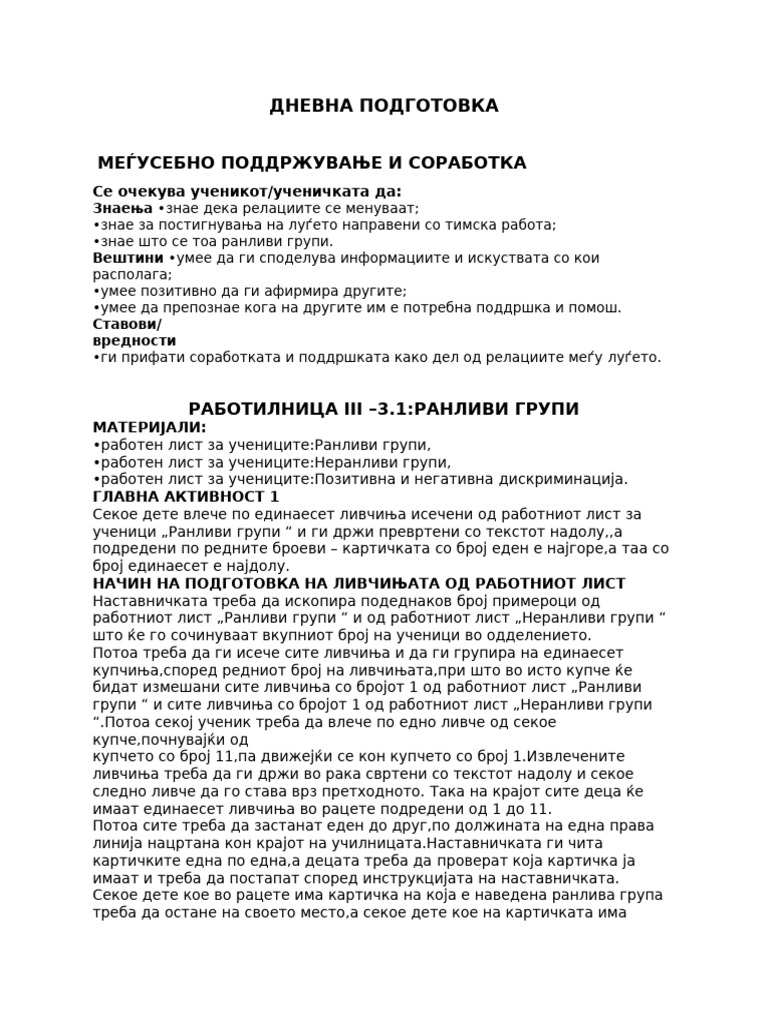 ДНЕВНА ПОДГОТОВКА

МЕЃУСЕБНО ПОДДРЖУВАЊЕ И СОРАБОТКА

Се очекува ученикот/ученичката да:
Знаења •знае дека релациите се менуваат;
•знае за постигнувања на луѓето направени со тимска работа;
•знае што се тоа ранливи групи.
Вештини •умее да ги споделува информациите и искуствата со кои располага;
•умее позитивно да ги афирмира другите;
•умее да препознае кога на другите им е потребна поддршка и помош.
Ставови/
вредности
•ги прифати соработката и поддршката како дел од релациите меѓу луѓето.

РАБОТИЛНИЦА III –3.1:РАНЛИВИ ГРУПИ
МАТЕРИЈАЛИ:
•работен лист за учениците:Ранливи групи,
•работен лист за учениците:Неранливи групи,
•работен лист за учениците:Позитивна и негативна дискриминација.
ГЛАВНА АКТИВНОСТ 1
Секое дете влече по единаесет ливчиња исечени од работниот лист за ученици „Ранливи групи “ и ги држи превртени со текстот надолу,,а подредени по редните броеви – картичката со број еден е најгоре,а таа со број единаесет е најдолу.
НАЧИН НА ПОДГОТОВКА НА ЛИВЧИЊАТА ОД РАБОТНИОТ ЛИСТ
Наставничката треба да ископира подеднаков број примероци од работниот лист „Ранливи групи “ и од работниот лист „Неранливи групи “ што ќе го сочинуваат вкупниот број на ученици во одделението.
Потоа треба да ги исече сите ливчиња и да ги групира на единаесет купчиња,според редниот број на ливчињата,при што во исто купче ќе бидат измешани сите ливчиња со бројот 1 од работниот лист „Ранливи групи “ и сите ливчиња со бројот 1 од работниот лист „Неранливи групи “.Потоа секој ученик треба да влече по едно ливче од секое купче,почнувајќи од
купчето со број 11,па движејќи се кон купчето со број 1.Извлечените ливчиња треба да ги држи во рака свртени со текстот надолу и секое следно ливче да го става врз претходното. Така на крајот сите деца ќе имаат единаесет ливчиња во рацете подредени од 1 до 11.
Потоа сите треба да застанат еден до друг,по должината на една права линија нацртана кон крајот на училницата.Наставничката ги чита картичките една по една,а децата треба да проверат која картичка ја имаат и треба да постапат според инструкцијата на наставничката.
Секое дете кое во рацете има картичка на која е наведена ранлива група треба да остане на своето место,а секое дете кое на картичката има